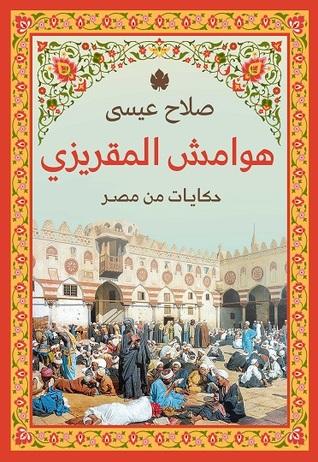 صلاح عيسى

هوامش المقريزي

حكايات من مصر